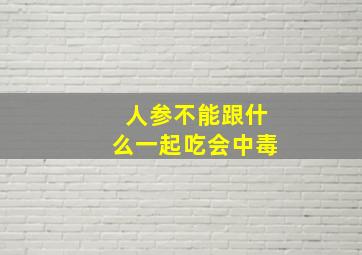 人参不能跟什么一起吃会中毒